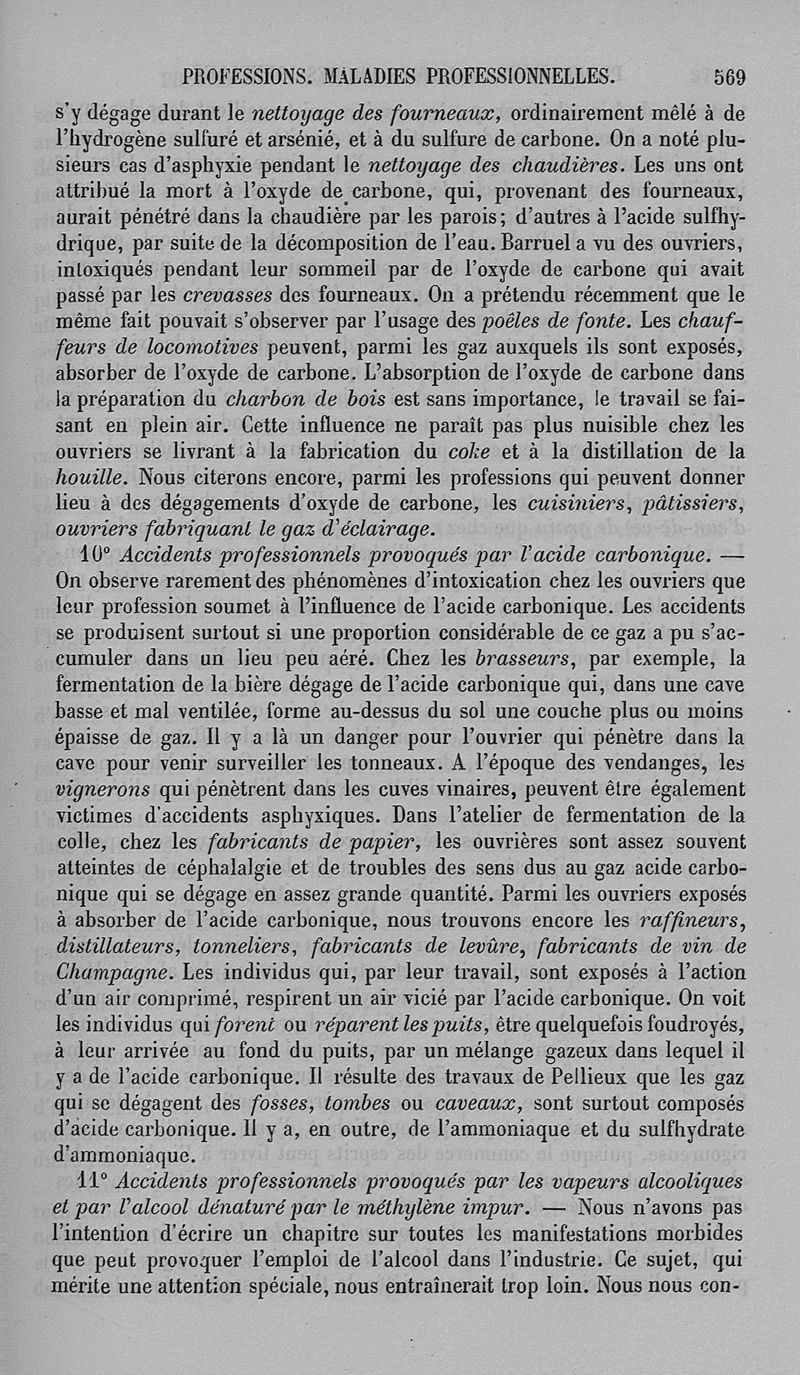 PROFESSIONS. MALADIES PROFESSIONNELLES. 569

s'y dégage durant le nettoyage des fourneaux, ordinairement mêlé à de l'hydrogène sulfuré et arsénié, et à du sulfure de carbone. On a noté plusieurs cas d'asphyxie pendant le nettoyage des chaudières. Les uns ont attribué la mort à l'oxyde de carbone, qui, provenant des fourneaux, aurait pénétré dans la chaudière par les parois; d'autres à l'acide sulfhydrique, par suite de la décomposition de l'eau. Barruel a vu des ouvriers, intoxiqués pendant leur sommeil par de l'oxyde de carbone qui avait passé par les crevasses des fourneaux. On a prétendu récemment que le même fait pouvait s'observer par l'usage des poêles de fonte. Les chauffeurs de locomotives peuvent, parmi les gaz auxquels ils sont exposés, absorber de l'oxyde de carbone. L'absorption de l'oxyde de carbone dans la préparation du charbon de bois est sans importance, le travail se faisant en plein air. Cette influence ne paraît pas plus nuisible chez les ouvriers se livrant à la fabrication du coke et à la distillation de la houille. Nous citerons encore, parmi les professions qui peuvent donner lieu à des dégagements d'oxyde de carbone, les cuisiniers, pâtissiers, ouvriers fabriquant le gaz d'éclairage.

10° Accidents professionnels provoqués par l'acide carbonique. — On observe rarement des phénomènes d'intoxication chez les ouvriers que leur profession soumet à l'influence de l'acide carbonique. Les accidents se produisent surtout si une proportion considérable de ce gaz a pu s'accumuler dans un lieu peu aéré. Chez les brasseurs, par exemple, la fermentation de la bière dégage de l'acide carbonique qui, dans une cave basse et mal ventilée, forme au-dessus du sol une couche plus ou moins épaisse de gaz. Il y a là un danger pour l'ouvrier qui pénètre dans la cave pour venir surveiller les tonneaux. A l'époque des vendanges, les vignerons qui pénètrent dans les cuves vinaires, peuvent être également victimes d'accidents asphyxiques. Dans l'atelier de fermentation de la colle, chez les fabricants de papier, les ouvrières sont assez souvent atteintes de céphalalgie et de troubles des sens dus au gaz acide carbonique qui se dégage en assez grande quantité. Parmi les ouvriers exposés à absorber de l'acide carbonique, nous trouvons encore les raffineurs, distillateurs, tonneliers, fabricants de levûre, fabricants de vin de Champagne. Les individus qui, par leur travail, sont exposés à l'action d'un air comprimé, respirent un air vicié par l'acide carbonique. On voit les individus qui forent ou réparent les puits, être quelquefois foudroyés, à leur arrivée au fond du puits, par un mélange gazeux dans lequel il y a de l'acide carbonique. Il résulte des travaux de Pellieux que les gaz qui se dégagent des fosses, tombes ou caveaux, sont surtout composés d'acide carbonique. Il y a, en outre, de l'ammoniaque et du sulfhydrate d'ammoniaque.

11° Accidents professionnels provoqués par les vapeurs alcooliques et par l'alcool dénaturé par le méthylène impur. — Nous n'avons pas l'intention d'écrire un chapitre sur toutes les manifestations morbides que peut provoquer l'emploi de l'alcool dans l'industrie. Ce sujet, qui mérite une attention spéciale, nous entraînerait trop loin. Nous nous con-